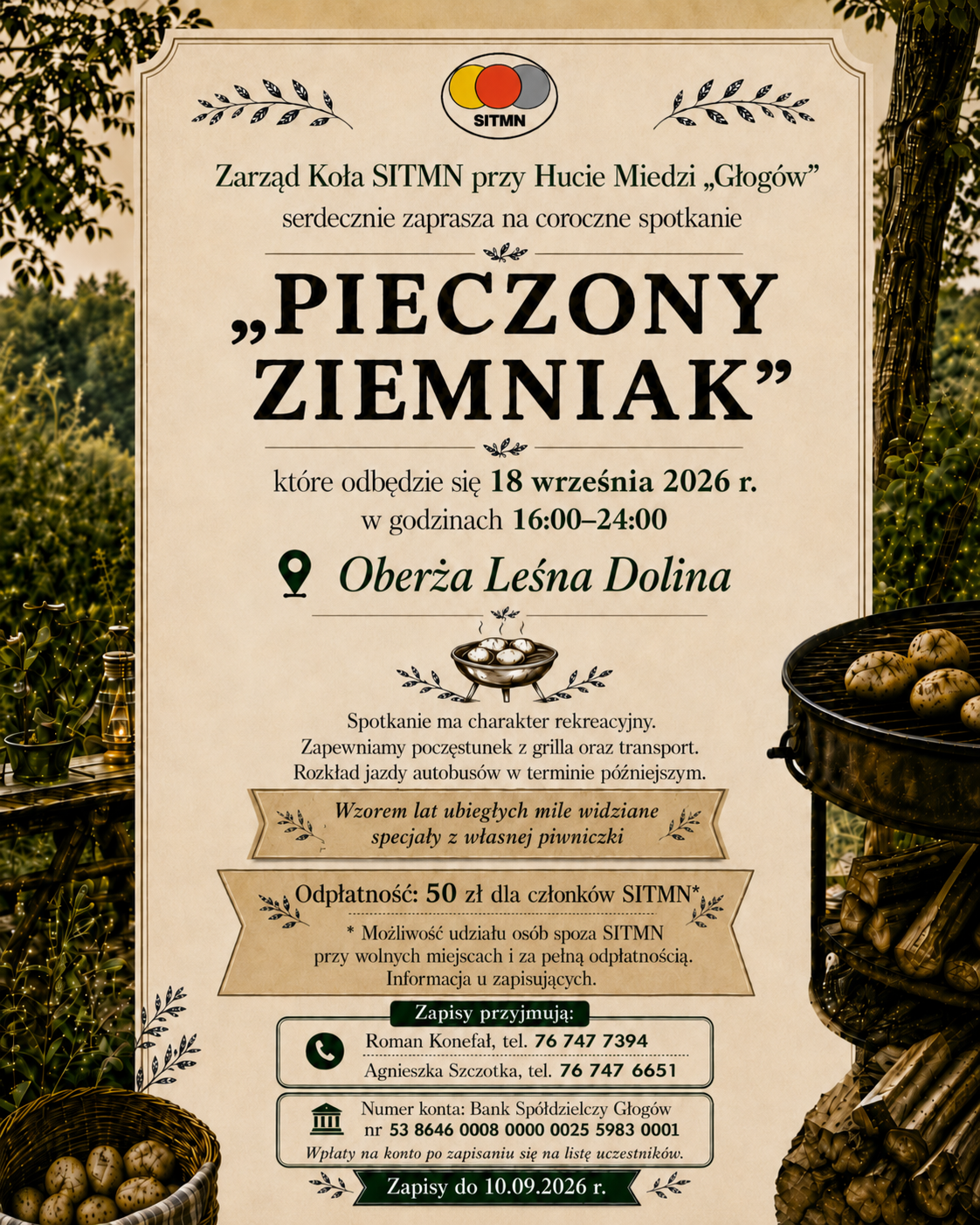 SITMN

Zarząd Koła SITMN przy Hucie Miedzi „Głogów”
serdecznie zaprasza na coroczne spotkanie

„PIECZONY ZIEMNIAK”

które odbędzie się 18 września 2026 r.
w godzinach 16:00–24:00

Oberża Leśna Dolina

Spotkanie ma charakter rekreacyjny.
Zapewniamy poczęstunek z grilla oraz transport.
Rozkład jazdy autobusów w terminie późniejszym.

Wzorem lat ubiegłych mile widziane specjały z własnej piwniczki

Odpłatność: 50 zł dla członków SITMN*

* Możliwość udziału osób spoza SITMN przy wolnych miejscach i za pełną odpłatnością. Informacja u zapisujących.

Zapisy przyjmują:
Roman Konefał, tel. 76 747 7394
Agnieszka Szczotka, tel. 76 747 6651

Numer konta: Bank Spółdzielczy Głogów
nr 53 8646 0008 0000 0025 5983 0001
Wpłaty na konto po zapisaniu się na listę uczestników.

Zapisy do 10.09.2026 r.